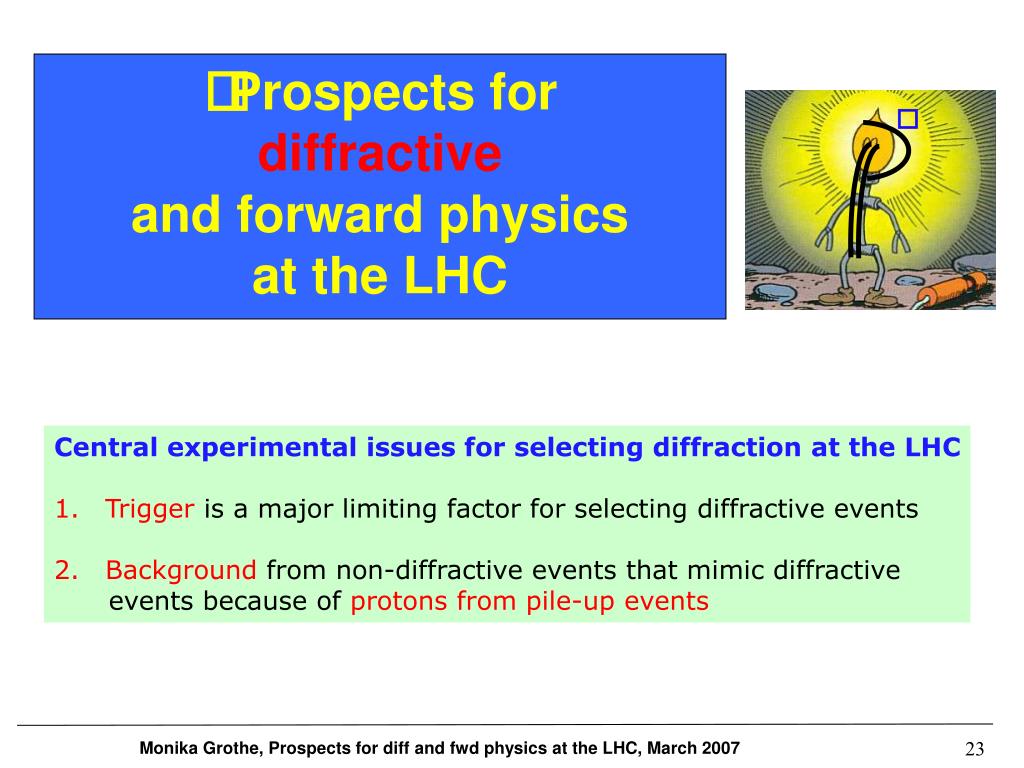 Prospects for diffractive and forward physics at the LHC

Central experimental issues for selecting diffraction at the LHC

1. Trigger is a major limiting factor for selecting diffractive events

2. Background from non-diffractive events that mimic diffractive events because of protons from pile-up events

Monika Grothe, Prospects for diff and fwd physics at the LHC, March 2007

23